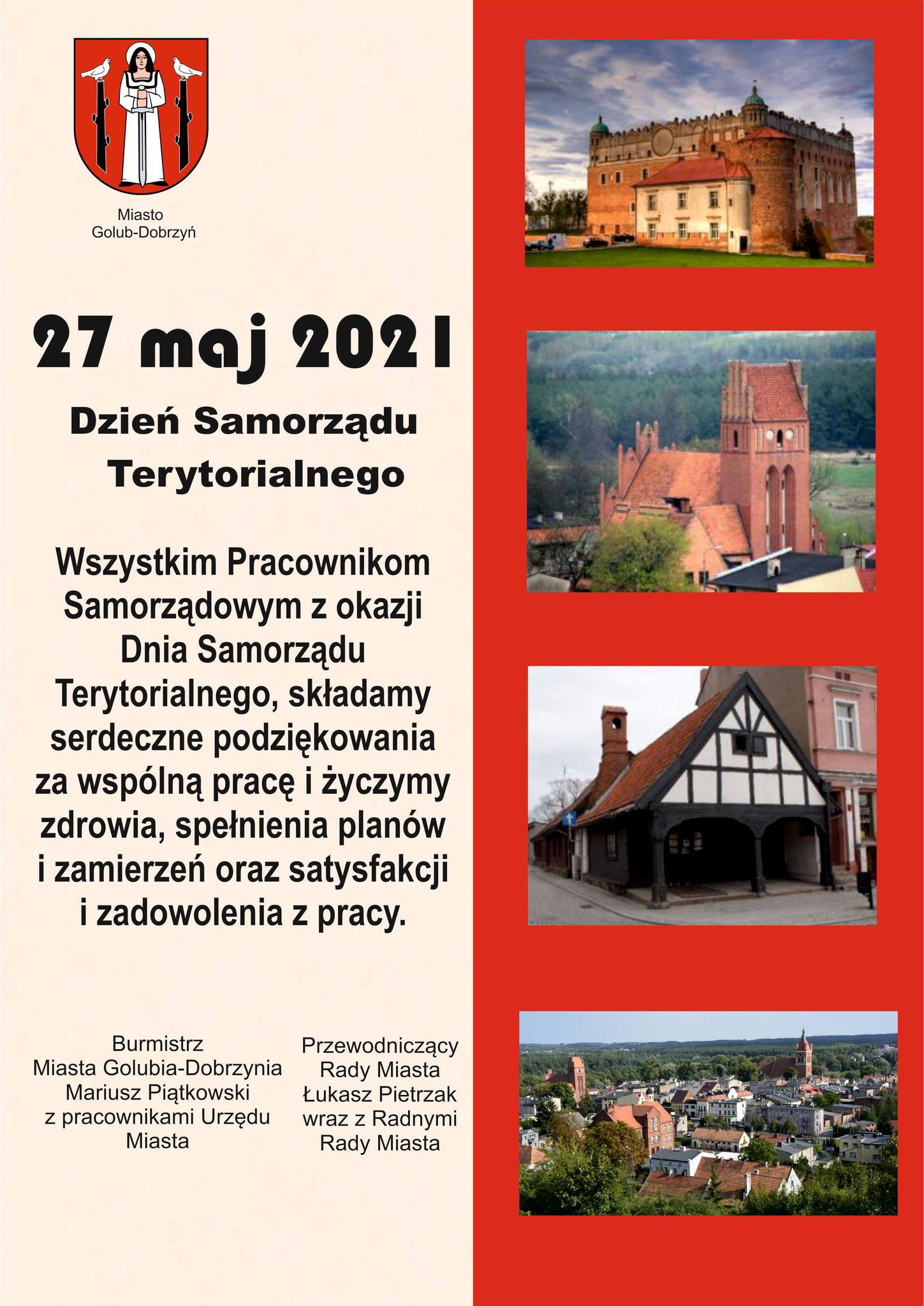 Miasto
Golub-Dobrzyń

27 maj 2021

Dzień Samorządu Terytorialnego

Wszystkim Pracownikom Samorządowym z okazji Dnia Samorządu Terytorialnego, składamy serdeczne podziękowania za wspólną pracę i życzymy zdrowia, spełnienia planów i zamierzeń oraz satysfakcji i zadowolenia z pracy.

Burmistrz
Miasta Golubia-Dobrzynia
Mariusz Piątkowski
z pracownikami Urzędu Miasta

Przewodniczący
Rady Miasta
Łukasz Pietrzak
wraz z Radnymi
Rady Miasta